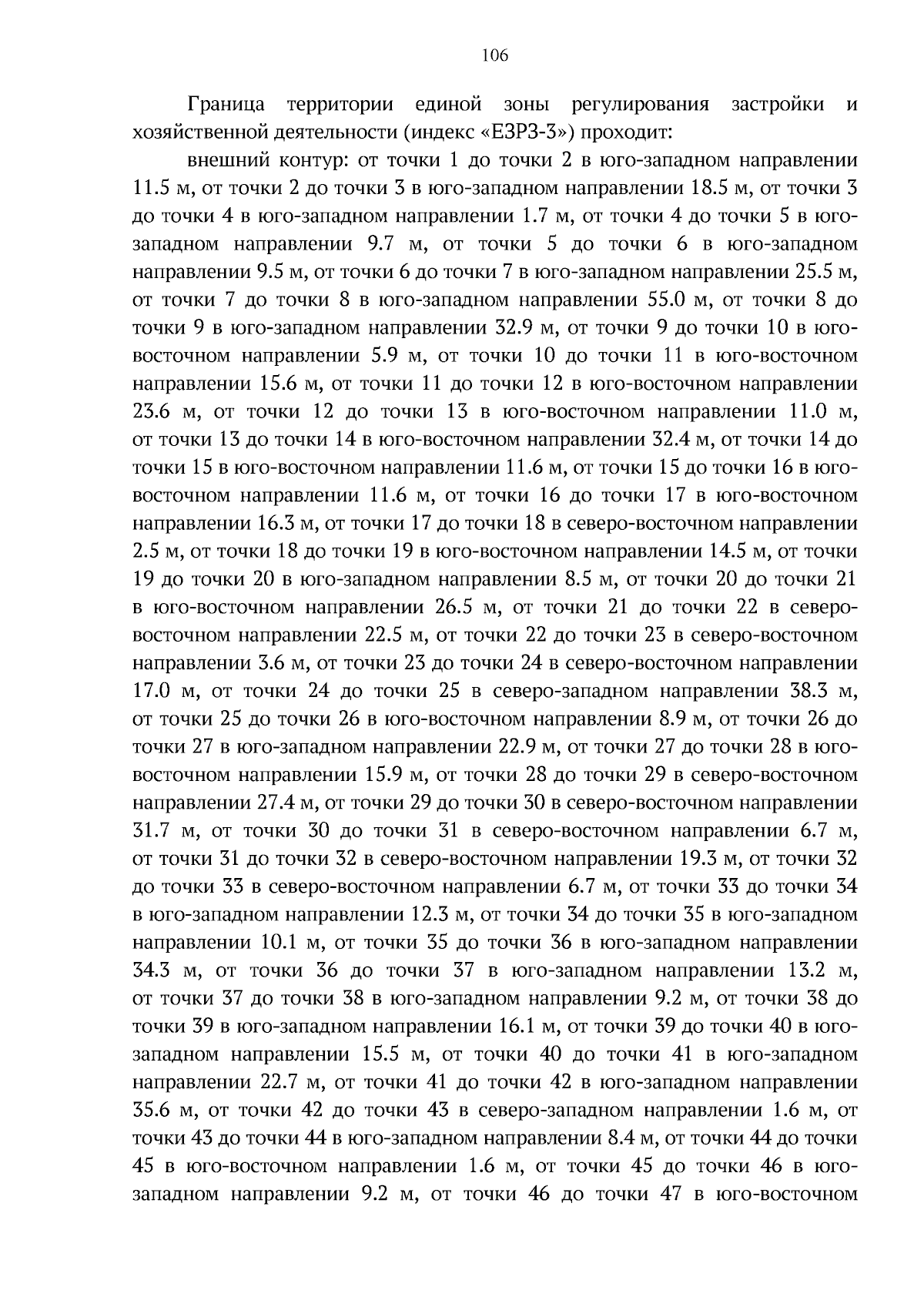 106

Граница территории единой зоны регулирования застройки и хозяйственной деятельности (индекс «ЕЗРЗ-3») проходит:

внешний контур: от точки 1 до точки 2 в юго-западном направлении 11.5 м, от точки 2 до точки 3 в юго-западном направлении 18.5 м, от точки 3 до точки 4 в юго-западном направлении 1.7 м, от точки 4 до точки 5 в юго-западном направлении 9.7 м, от точки 5 до точки 6 в юго-западном направлении 9.5 м, от точки 6 до точки 7 в юго-западном направлении 25.5 м, от точки 7 до точки 8 в юго-западном направлении 55.0 м, от точки 8 до точки 9 в юго-западном направлении 32.9 м, от точки 9 до точки 10 в юго-восточном направлении 5.9 м, от точки 10 до точки 11 в юго-восточном направлении 15.6 м, от точки 11 до точки 12 в юго-восточном направлении 23.6 м, от точки 12 до точки 13 в юго-восточном направлении 11.0 м, от точки 13 до точки 14 в юго-восточном направлении 32.4 м, от точки 14 до точки 15 в юго-восточном направлении 11.6 м, от точки 15 до точки 16 в юго-восточном направлении 11.6 м, от точки 16 до точки 17 в юго-восточном направлении 16.3 м, от точки 17 до точки 18 в северо-восточном направлении 2.5 м, от точки 18 до точки 19 в юго-восточном направлении 14.5 м, от точки 19 до точки 20 в юго-западном направлении 8.5 м, от точки 20 до точки 21 в юго-восточном направлении 26.5 м, от точки 21 до точки 22 в северо-восточном направлении 22.5 м, от точки 22 до точки 23 в северо-восточном направлении 3.6 м, от точки 23 до точки 24 в северо-восточном направлении 17.0 м, от точки 24 до точки 25 в северо-западном направлении 38.3 м, от точки 25 до точки 26 в юго-восточном направлении 8.9 м, от точки 26 до точки 27 в юго-западном направлении 22.9 м, от точки 27 до точки 28 в юго-восточном направлении 15.9 м, от точки 28 до точки 29 в северо-восточном направлении 27.4 м, от точки 29 до точки 30 в северо-восточном направлении 31.7 м, от точки 30 до точки 31 в северо-восточном направлении 6.7 м, от точки 31 до точки 32 в северо-восточном направлении 19.3 м, от точки 32 до точки 33 в северо-восточном направлении 6.7 м, от точки 33 до точки 34 в юго-западном направлении 12.3 м, от точки 34 до точки 35 в юго-западном направлении 10.1 м, от точки 35 до точки 36 в юго-западном направлении 34.3 м, от точки 36 до точки 37 в юго-западном направлении 13.2 м, от точки 37 до точки 38 в юго-западном направлении 9.2 м, от точки 38 до точки 39 в юго-западном направлении 16.1 м, от точки 39 до точки 40 в юго-западном направлении 15.5 м, от точки 40 до точки 41 в юго-западном направлении 22.7 м, от точки 41 до точки 42 в юго-западном направлении 35.6 м, от точки 42 до точки 43 в северо-западном направлении 1.6 м, от точки 43 до точки 44 в юго-западном направлении 8.4 м, от точки 44 до точки 45 в юго-восточном направлении 1.6 м, от точки 45 до точки 46 в юго-западном направлении 9.2 м, от точки 46 до точки 47 в юго-восточном